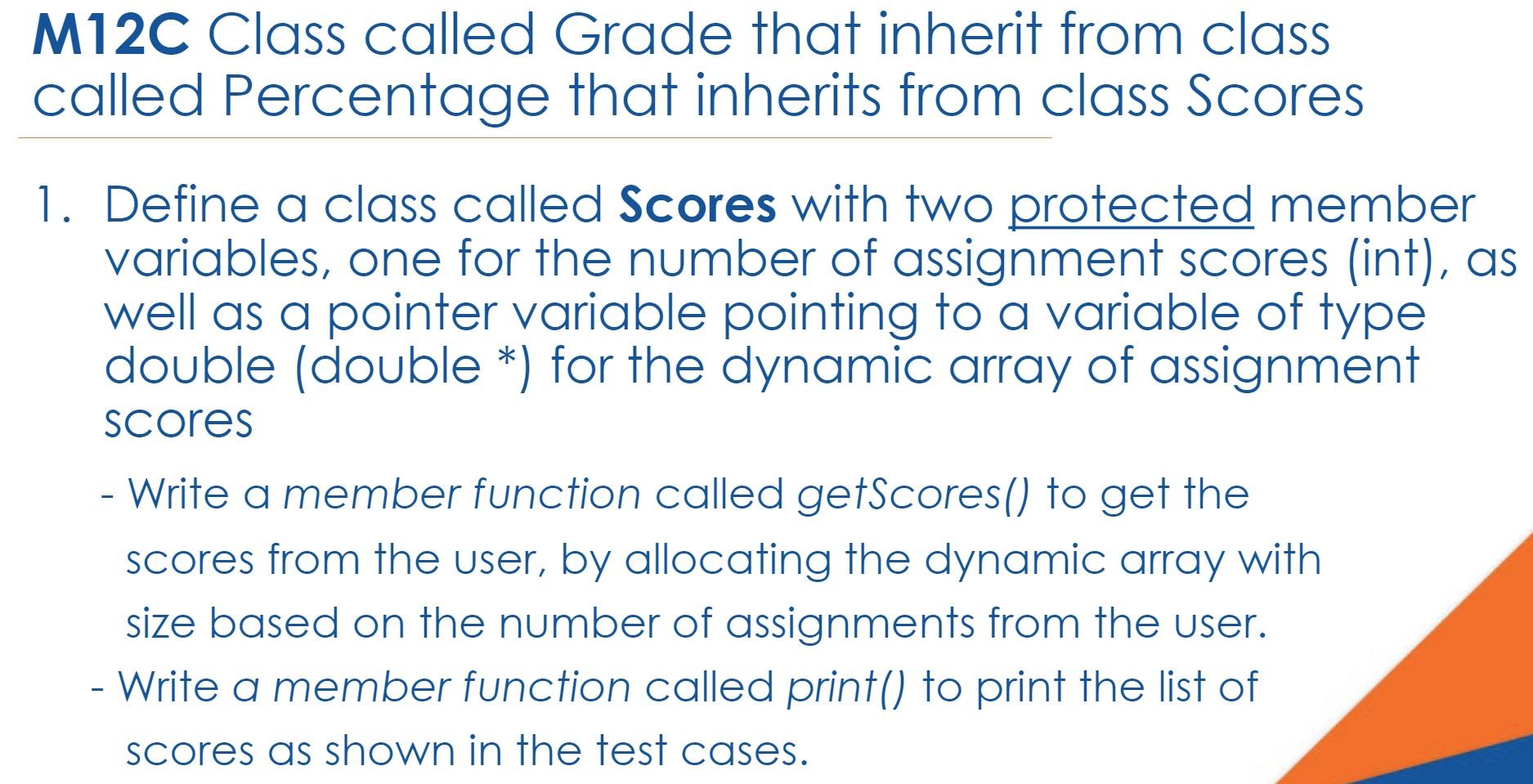 M12C Class called Grade that inherit from class called Percentage that inherits from class Scores

1. Define a class called Scores with two protected member variables, one for the number of assignment scores (int), as well as a pointer variable pointing to a variable of type double (double *) for the dynamic array of assignment scores

- Write a member function called getScores() to get the scores from the user, by allocating the dynamic array with size based on the number of assignments from the user.

- Write a member function called print() to print the list of scores as shown in the test cases.